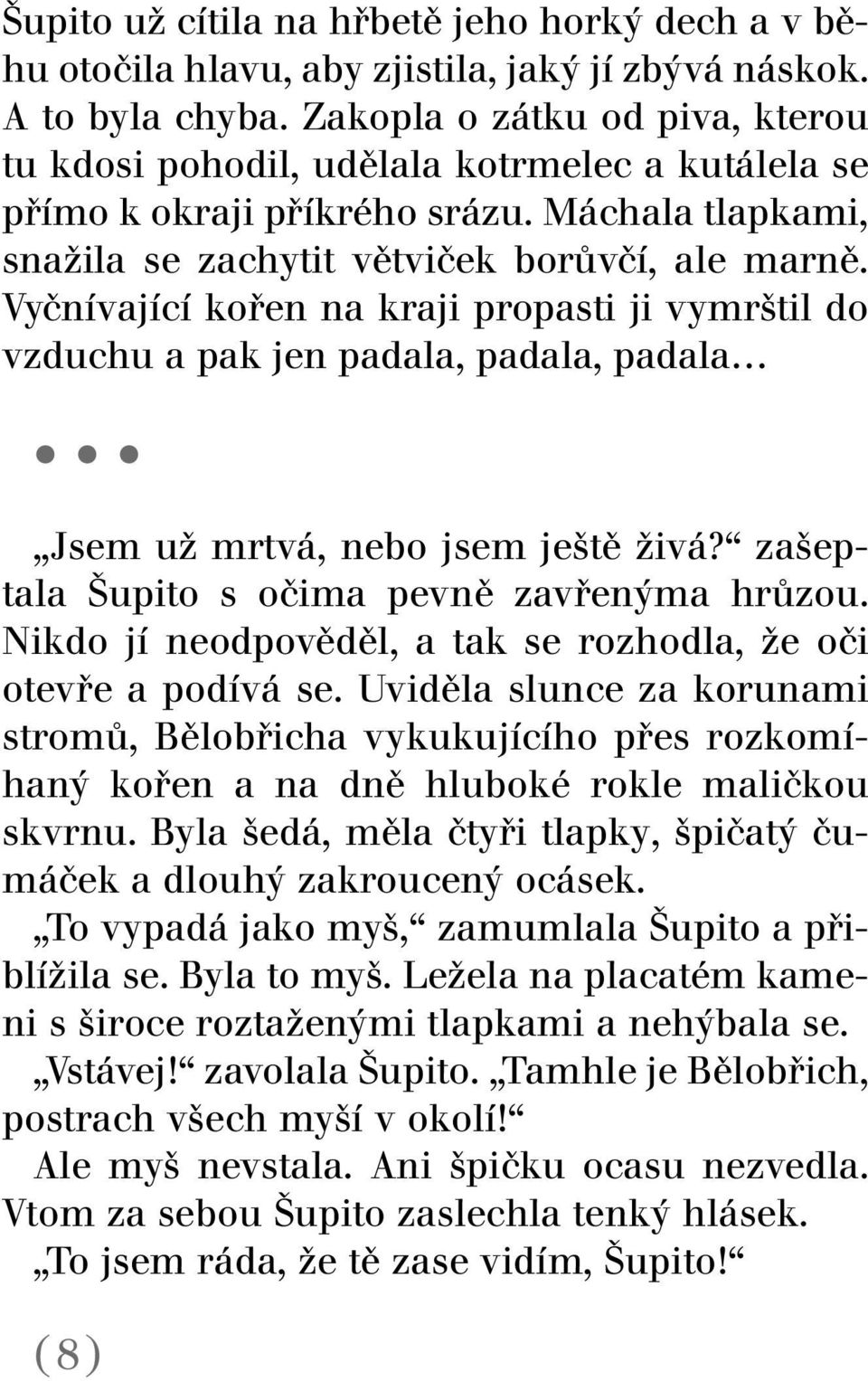 Šupito už cítila na hřbetě jeho horký dech a v běhu otočila hlavu, aby zjistila, jaký jí zbývá náskok. A to byla chyba. Zakopla o zátku od piva, kterou tu kdosi pohodil, udělala kotrmelec a kutálela se přímo k okraji příkrého srázu. Máchala tlapkami, snažila se zachytit větviček borůvčí, ale marně. Vyčnívající kořen na kraji propasti ji vymrštil do vzduchu a pak jen padala, padala, padala…

• • •

„Jsem už mrtvá, nebo jsem ještě živá?“ zašeptala Šupito s očima pevně zavřenýma hrůzou. Nikdo jí neodpověděl, a tak se rozhodla, že oči otevře a podívá se. Uviděla slunce za korunami stromů, Bělobřicha vykukujícího přes rozkomíhaný kořen a na dně hluboké rokle maličkou skvrnu. Byla šedá, měla čtyři tlapky, špičatý čumáček a dlouhý zakroucený ocásek.
„To vypadá jako myš,“ zamumlala Šupito a přiblížila se. Byla to myš. Ležela na placatém kameni s široce roztaženými tlapkami a nehýbala se.
„Vstávej!“ zavolala Šupito. „Tamhle je Bělobřich, postrach všech myší v okolí!“
Ale myš nevstala. Ani špičku ocasu nezvedla. Vtom za sebou Šupito zaslechla tenký hlásek.
„To jsem ráda, že tě zase vidím, Šupito!“

(8)